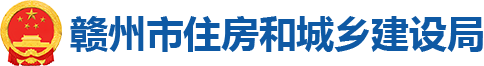 赣州市住房和城乡建设局